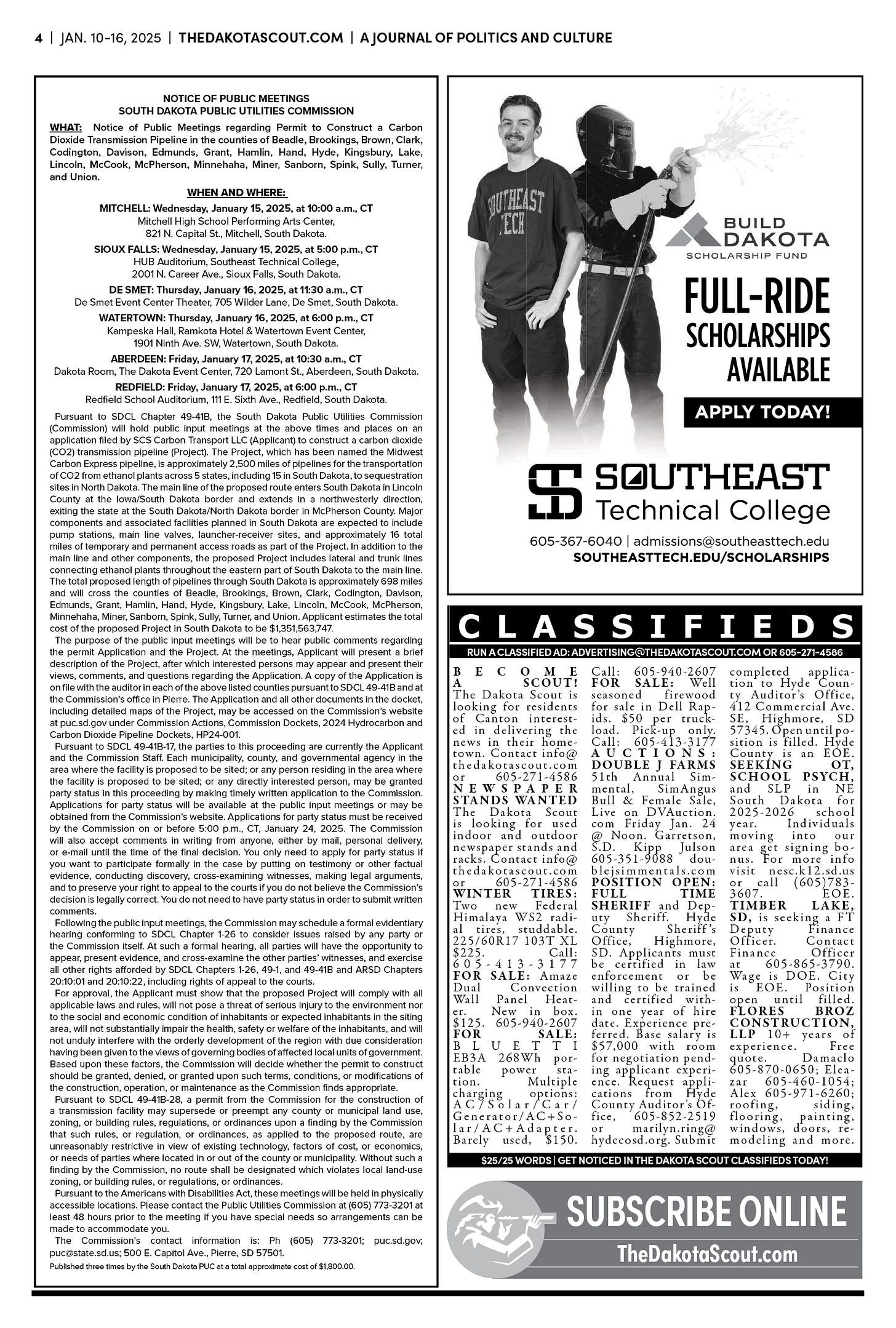 4 | JAN. 10-16, 2025 | THEDAKOTASCOUT.COM | A JOURNAL OF POLITICS AND CULTURE

NOTICE OF PUBLIC MEETINGS
SOUTH DAKOTA PUBLIC UTILITIES COMMISSION

WHAT: Notice of Public Meetings regarding Permit to Construct a Carbon Dioxide Transmission Pipeline in the counties of Beadle, Brookings, Brown, Clark, Codington, Davison, Edmunds, Grant, Hamlin, Hand, Hyde, Kingsbury, Lake, Lincoln, McCook, McPherson, Minnehaha, Miner, Sanborn, Spink, Sully, Turner, and Union.

WHEN AND WHERE:

MITCHELL: Wednesday, January 15, 2025, at 10:00 a.m., CT
Mitchell High School Performing Arts Center, 821 N. Capital St., Mitchell, South Dakota.

SIOUX FALLS: Wednesday, January 15, 2025, at 5:00 p.m., CT
HUB Auditorium, Southeast Technical College, 2001 N. Career Ave., Sioux Falls, South Dakota.

DE SMET: Thursday, January 16, 2025, at 11:30 a.m., CT
De Smet Event Center Theater, 705 Wilder Lane, De Smet, South Dakota.

WATERTOWN: Thursday, January 16, 2025, at 6:00 p.m., CT
Kampeska Hall, Ramkota Hotel & Watertown Event Center, 1901 Ninth Ave. SW, Watertown, South Dakota.

ABERDEEN: Friday, January 17, 2025, at 10:30 a.m., CT
Dakota Room, The Dakota Event Center, 720 Lamont St., Aberdeen, South Dakota.

REDFIELD: Friday, January 17, 2025, at 6:00 p.m., CT
Redfield School Auditorium, 111 E. Sixth Ave., Redfield, South Dakota.

Pursuant to SDCL Chapter 49-41B, the South Dakota Public Utilities Commission (Commission) will hold public input meetings at the above times and places on an application filed by SCS Carbon Transport LLC (Applicant) to construct a carbon dioxide (CO2) transmission pipeline (Project). The Project, which has been named the Midwest Carbon Express pipeline, is approximately 2,500 miles of pipelines for the transportation of CO2 from ethanol plants across 5 states, including 15 in South Dakota, to sequestration sites in North Dakota. The main line of the proposed route enters South Dakota in Lincoln County at the Iowa/South Dakota border and extends in a northwesterly direction, exiting the state at the South Dakota/North Dakota border in McPherson County. Major components and associated facilities planned in South Dakota are expected to include pump stations, main line valves, launcher-receiver sites, and approximately 16 total miles of temporary and permanent access roads as part of the Project. In addition to the main line and other components, the proposed Project includes lateral and trunk lines connecting ethanol plants throughout the eastern part of South Dakota to the main line. The total proposed length of pipelines through South Dakota is approximately 698 miles and will cross the counties of Beadle, Brookings, Brown, Clark, Codington, Davison, Edmunds, Grant, Hamlin, Hand, Hyde, Kingsbury, Lake, Lincoln, McCook, McPherson, Minnehaha, Miner, Sanborn, Spink, Sully, Turner, and Union. Applicant estimates the total cost of the proposed Project in South Dakota to be $1,351,563,747.

The purpose of the public input meetings will be to hear public comments regarding the permit Application and the Project. At the meetings, Applicant will present a brief description of the Project, after which interested persons may appear and present their views, comments, and questions regarding the Application. A copy of the Application is on file with the auditor in each of the above listed counties pursuant to SDCL 49-41B and at the Commission's office in Pierre. The Application and all other documents in the docket, including detailed maps of the Project, may be accessed on the Commission's website at puc.sd.gov under Commission Actions, Commission Dockets, 2024 Hydrocarbon and Carbon Dioxide Pipeline Dockets, HP24-001.

Pursuant to SDCL 49-41B-17, the parties to this proceeding are currently the Applicant and the Commission Staff. Each municipality, county, and governmental agency in the area where the facility is proposed to be sited; or any person residing in the area where the facility is proposed to be sited; or any directly interested person, may be granted party status in this proceeding by making timely written application to the Commission. Applications for party status will be available at the public input meetings or may be obtained from the Commission's website. Applications for party status must be received by the Commission on or before 5:00 p.m., CT, January 24, 2025. The Commission will also accept comments in writing from anyone, either by mail, personal delivery, or e-mail until the time of the final decision. You only need to apply for party status if you want to participate formally in the case by putting on testimony or other factual evidence, conducting discovery, cross-examining witnesses, making legal arguments, and to preserve your right to appeal to the courts if you do not believe the Commission's decision is legally correct. You do not need to have party status in order to submit written comments.

Following the public input meetings, the Commission may schedule a formal evidentiary hearing conforming to SDCL Chapter 1-26 to consider issues raised by any party or the Commission itself. At such a formal hearing, all parties will have the opportunity to appear, present evidence, and cross-examine the other parties' witnesses, and exercise all other rights afforded by SDCL Chapters 1-26, 49-1, and 49-41B and ARSD Chapters 20:10:01 and 20:10:22, including rights of appeal to the courts.

For approval, the Applicant must show that the proposed Project will comply with all applicable laws and rules, will not pose a threat of serious injury to the environment nor to the social and economic condition of inhabitants or expected inhabitants in the siting area, will not substantially impair the health, safety or welfare of the inhabitants, and will not unduly interfere with the orderly development of the region with due consideration having been given to the views of governing bodies of affected local units of government. Based upon these factors, the Commission will decide whether the permit to construct should be granted, denied, or granted upon such terms, conditions, or modifications of the construction, operation, or maintenance as the Commission finds appropriate.

Pursuant to SDCL 49-41B-28, a permit from the Commission for the construction of a transmission facility may supersede or preempt any county or municipal land use, zoning, or building rules, regulations, or ordinances upon a finding by the Commission that such rules, or regulation, or ordinances, as applied to the proposed route, are unreasonably restrictive in view of existing technology, factors of cost, or economics, or needs of parties where located in or out of the county or municipality. Without such a finding by the Commission, no route shall be designated which violates local land-use zoning, or building rules, or regulations, or ordinances.

Pursuant to the Americans with Disabilities Act, these meetings will be held in physically accessible locations. Please contact the Public Utilities Commission at (605) 773-3201 at least 48 hours prior to the meeting if you have special needs so arrangements can be made to accommodate you.

The Commission's contact information is: Ph (605) 773-3201; puc.sd.gov; puc@state.sd.us; 500 E. Capitol Ave., Pierre, SD 57501.

Published three times by the South Dakota PUC at a total approximate cost of $1,800.00.

SOUTHEAST TECH

BUILD DAKOTA
SCHOLARSHIP FUND

FULL-RIDE SCHOLARSHIPS AVAILABLE

APPLY TODAY!

SOUTHEAST Technical College

605-367-6040 | admissions@southeasttech.edu
SOUTHEASTTECH.EDU/SCHOLARSHIPS

CLASSIFIEDS

RUN A CLASSIFIED AD: ADVERTISING@THEDAKOTASCOUT.COM OR 605-271-4586

BECOME A SCOUT! The Dakota Scout is looking for residents of Canton interested in delivering the news in their hometown. Contact info@thedakotascout.com or 605-271-4586 NEWSPAPER STANDS WANTED The Dakota Scout is looking for used indoor and outdoor newspaper stands and racks. Contact info@thedakotascout.com or 605-271-4586 WINTER TIRES: Two new Federal Himalaya WS2 radial tires, studdable. 225/60R17 103T XL $225. Call: 605-413-3177 FOR SALE: Amaze Dual Convection Wall Panel Heater. New in box. $125. 605-940-2607 FOR SALE: BLUETTI EB3A 268Wh portable power station. Multiple charging options: AC/Solar/Car/Generator/AC+Solar/AC+Adapter. Barely used, $150. Call: 605-940-2607 FOR SALE: Well seasoned firewood for sale in Dell Rapids. $50 per truckload. Pick-up only. Call: 605-413-3177 AUCTIONS: DOUBLE J FARMS 51th Annual Simmental, SimAngus Bull & Female Sale, Live on DVAuction.com Friday Jan. 24 @ Noon. Garretson, S.D. Kipp Julson 605-351-9088 doublejsimmentals.com POSITION OPEN: FULL TIME SHERIFF and Deputy Sheriff. Hyde County Sheriff's Office, Highmore, SD. Applicants must be certified in law enforcement or be willing to be trained and certified within one year of hire date. Experience preferred. Base salary is $57,000 with room for negotiation pending applicant experience. Request applications from Hyde County Auditor's Office, 605-852-2519 or marilyn.ring@hydecosd.org. Submit completed application to Hyde County Auditor's Office, 412 Commercial Ave. SE, Highmore, SD 57345. Open until position is filled. Hyde County is an EOE. SEEKING OT, SCHOOL PSYCH, and SLP in NE South Dakota for 2025-2026 school year. Individuals moving into our area get signing bonus. For more info visit nesc.k12.sd.us or call (605)783-3607. EOE. TIMBER LAKE, SD, is seeking a FT Deputy Finance Officer. Contact Finance Officer at 605-865-3790. Wage is DOE. City is EOE. Position open until filled. FLORES BROZ CONSTRUCTION, LLP 10+ years of experience. Free quote. Damaclo 605-870-0650; Eleazar 605-460-1054; Alex 605-971-6260; roofing, siding, flooring, painting, windows, doors, remodeling and more.

$25/25 WORDS | GET NOTICED IN THE DAKOTA SCOUT CLASSIFIEDS TODAY!

SUBSCRIBE ONLINE
TheDakotaScout.com